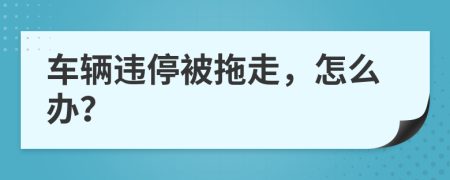 车辆违停被拖走，怎么办？